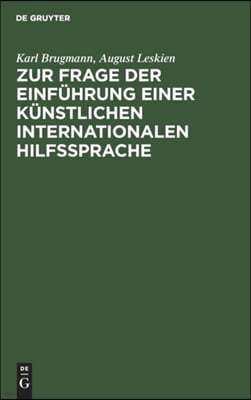 DE GRUYTER

Karl Brugmann, August Leskien

ZUR FRAGE DER EINFÜHRUNG EINER KÜNSTLICHEN INTERNATIONALEN HILFSSPRACHE

DE
G